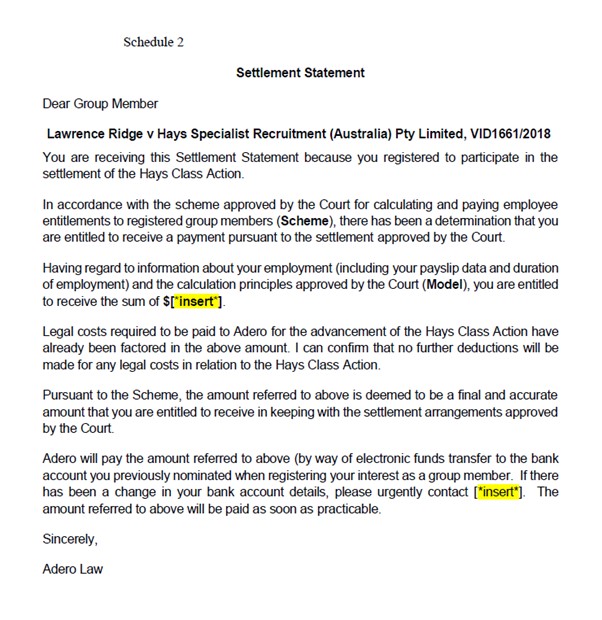 Schedule 2

Settlement Statement

Dear Group Member

Lawrence Ridge v Hays Specialist Recruitment (Australia) Pty Limited, VID1661/2018

You are receiving this Settlement Statement because you registered to participate in the settlement of the Hays Class Action.

In accordance with the scheme approved by the Court for calculating and paying employee entitlements to registered group members (Scheme), there has been a determination that you are entitled to receive a payment pursuant to the settlement approved by the Court.

Having regard to information about your employment (including your payslip data and duration of employment) and the calculation principles approved by the Court (Model), you are entitled to receive the sum of $[*insert*].

Legal costs required to be paid to Adero for the advancement of the Hays Class Action have already been factored in the above amount. I can confirm that no further deductions will be made for any legal costs in relation to the Hays Class Action.

Pursuant to the Scheme, the amount referred to above is deemed to be a final and accurate amount that you are entitled to receive in keeping with the settlement arrangements approved by the Court.

Adero will pay the amount referred to above (by way of electronic funds transfer to the bank account you previously nominated when registering your interest as a group member. If there has been a change in your bank account details, please urgently contact [*insert*]. The amount referred to above will be paid as soon as practicable.

Sincerely,

Adero Law